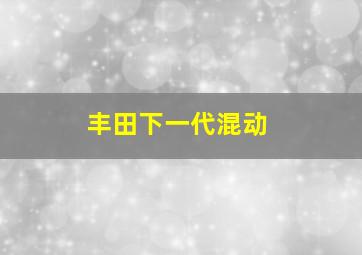 丰田下一代混动